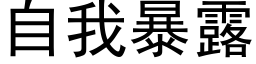 自我暴露